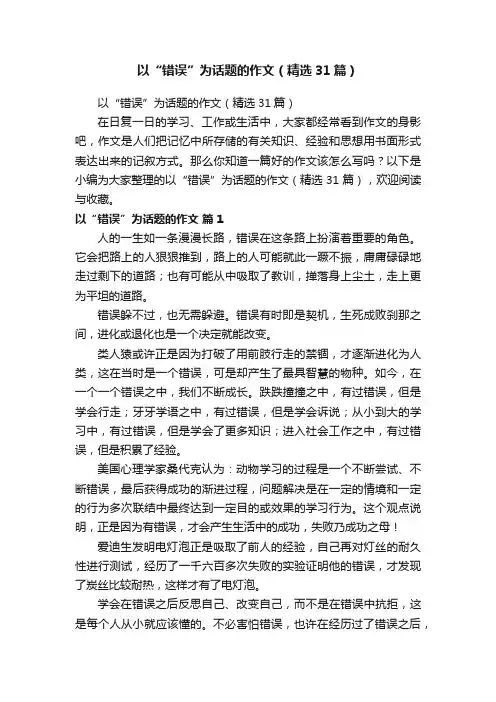 以“错误”为话题的作文（精选31篇）

以“错误”为话题的作文（精选31篇）

在日复一日的学习、工作或生活中，大家都经常看到作文的身影吧，作文是人们把记忆中所存储的有关知识、经验和思想用书面形式表达出来的记叙方式。那么你知道一篇好的作文该怎么写吗？以下是小编为大家整理的以“错误”为话题的作文（精选31篇），欢迎阅读与收藏。

以“错误”为话题的作文 篇1

人的一生如一条漫漫长路，错误在这条路上扮演着重要的角色。它会把路上的人狠狠推到，路上的人可能就此一蹶不振，庸庸碌碌地走过剩下的道路；也有可能从中吸取了教训，掸落身上尘土，走上更为平坦的道路。

错误躲不过，也无需躲避。错误有时即是契机，生死成败刹那之间，进化或退化也是一个决定就能改变。

类人猿或许正是因为打破了用前肢行走的禁锢，才逐渐进化为人类，这在当时是一个错误，可是却产生了最具智慧的物种。如今，在一个一个错误之中，我们不断成长。跌跌撞撞之中，有过错误，但是学会行走；牙牙学语之中，有过错误，但是学会诉说；从小到大的学习中，有过错误，但是学会了更多知识；进入社会工作之中，有过错误，但是积累了经验。

美国心理学家桑代克认为：动物学习的过程是一个不断尝试、不断错误，最后获得成功的渐进过程，问题解决是在一定的情境和一定的行为多次联结中最终达到一定目的或效果的学习行为。这个观点说明，正是因为有错误，才会产生生活中的成功，失败乃成功之母！

爱迪生发明电灯泡正是吸取了前人的经验，自己再对灯丝的耐久性进行测试，经历了一千六百多次失败的实验证明他的错误，才发现了炭丝比较耐热，这样才有了电灯泡。

学会在错误之后反思自己、改变自己，而不是在错误中抗拒，这是每个人从小就应该懂的。不必害怕错误，也许在经历过了错误之后，